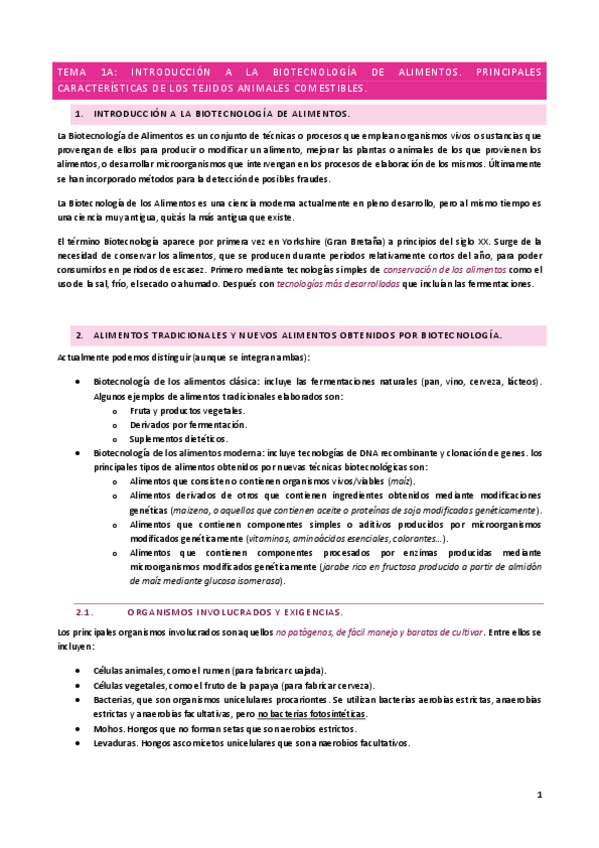 TEMA 1A: INTRODUCCIÓN A LA BIOTECNOLOGÍA DE ALIMENTOS. PRINCIPALES CARACTERÍSTICAS DE LOS TEJIDOS ANIMALES COMESTIBLES.

1. INTRODUCCIÓN A LA BIOTECNOLOGÍA DE ALIMENTOS.

La Biotecnología de Alimentos es un conjunto de técnicas o procesos que emplean organismos vivos o sustancias que provengan de ellos para producir o modificar un alimento, mejorar las plantas o animales de los que provienen los alimentos, o desarrollar microorganismos que intervengan en los procesos de elaboración de los mismos. Últimamente se han incorporado métodos para la detección de posibles fraudes.

La Biotecnología de los Alimentos es una ciencia moderna actualmente en pleno desarrollo, pero al mismo tiempo es una ciencia muy antigua, quizás la más antigua que existe.

El término Biotecnología aparece por primera vez en Yorkshire (Gran Bretaña) a principios del siglo XX. Surge de la necesidad de conservar los alimentos, que se producen durante periodos relativamente cortos del año, para poder consumirlos en periodos de escasez. Primero mediante tecnologías simples de conservación de los alimentos como el uso de la sal, frío, el secado o ahumado. Después con tecnologías más desarrolladas que incluían las fermentaciones.

2. ALIMENTOS TRADICIONALES Y NUEVOS ALIMENTOS OBTENIDOS POR BIOTECNOLOGÍA.

Actualmente podemos distinguir (aunque se integran ambas):

• Biotecnología de los alimentos clásica: incluye las fermentaciones naturales (pan, vino, cerveza, lácteos). Algunos ejemplos de alimentos tradicionales elaborados son:
  o Fruta y productos vegetales.
  o Derivados por fermentación.
  o Suplementos dietéticos.
• Biotecnología de los alimentos moderna: incluye tecnologías de DNA recombinante y clonación de genes. los principales tipos de alimentos obtenidos por nuevas técnicas biotecnológicas son:
  o Alimentos que consisten o contienen organismos vivos/viables (maíz).
  o Alimentos derivados de otros que contienen ingredientes obtenidos mediante modificaciones genéticas (maizena, o aquellos que contienen aceite o proteínas de soja modificadas genéticamente).
  o Alimentos que contienen componentes simples o aditivos producidos por microorganismos modificados genéticamente (vitaminas, aminoácidos esenciales, colorantes…).
  o Alimentos que contienen componentes procesados por enzimas producidas mediante microorganismos modificados genéticamente (jarabe rico en fructosa producido a partir de almidón de maíz mediante glucosa isomerasa).

2.1. ORGANISMOS INVOLUCRADOS Y EXIGENCIAS.

Los principales organismos involucrados son aquellos no patógenos, de fácil manejo y baratos de cultivar. Entre ellos se incluyen:

• Células animales, como el rumen (para fabricar cuajada).
• Células vegetales, como el fruto de la papaya (para fabricar cerveza).
• Bacterias, que son organismos unicelulares procariontes. Se utilizan bacterias aerobias estrictas, anaerobias estrictas y anaerobias facultativas, pero no bacterias fotosintéticas.
• Mohos. Hongos que no forman setas que son aerobios estrictos.
• Levaduras. Hongos ascomicetos unicelulares que son anaerobios facultativos.

1